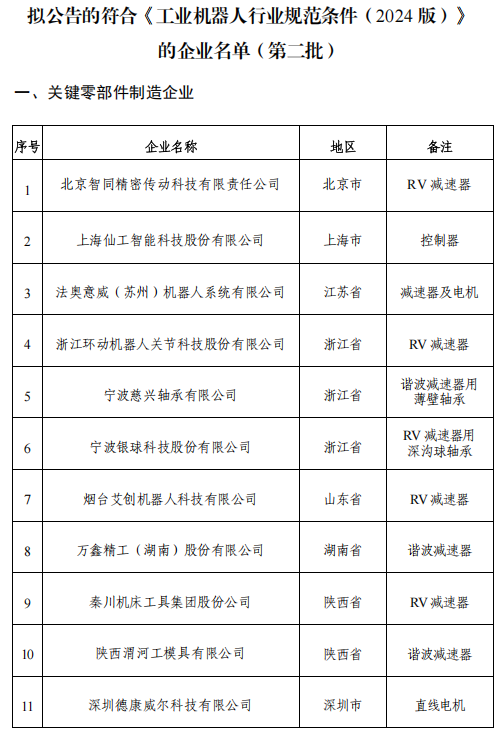 拟公告的符合《工业机器人行业规范条件（2024 版）》的企业名单（第二批）

一、关键零部件制造企业

| 序号 | 企业名称 | 地区 | 备注 |
|---|---|---|---|
| 1 | 北京智同精密传动科技有限责任公司 | 北京市 | RV 减速器 |
| 2 | 上海仙工智能科技股份有限公司 | 上海市 | 控制器 |
| 3 | 法奥意威（苏州）机器人系统有限公司 | 江苏省 | 减速器及电机 |
| 4 | 浙江环动机器人关节科技股份有限公司 | 浙江省 | RV 减速器 |
| 5 | 宁波慈兴轴承有限公司 | 浙江省 | 谐波减速器用薄壁轴承 |
| 6 | 宁波银球科技股份有限公司 | 浙江省 | RV 减速器用深沟球轴承 |
| 7 | 烟台艾创机器人科技有限公司 | 山东省 | RV 减速器 |
| 8 | 万鑫精工（湖南）股份有限公司 | 湖南省 | 谐波减速器 |
| 9 | 秦川机床工具集团股份公司 | 陕西省 | RV 减速器 |
| 10 | 陕西渭河工模具有限公司 | 陕西省 | 谐波减速器 |
| 11 | 深圳德康威尔科技有限公司 | 深圳市 | 直线电机 |